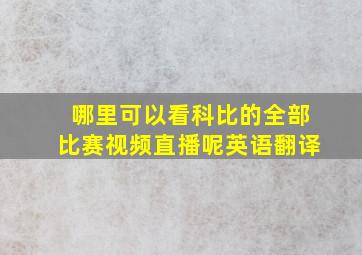 哪里可以看科比的全部比赛视频直播呢英语翻译